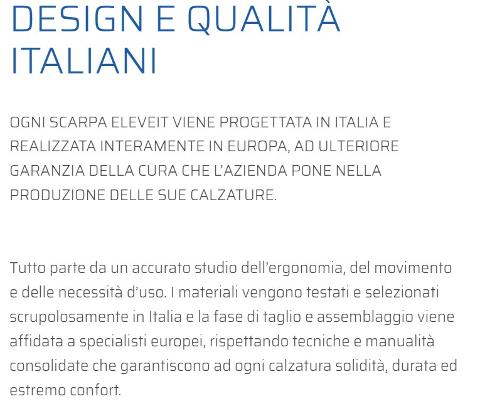 DESIGN E QUALITÀ ITALIANI

OGNI SCARPA ELEVEIT VIENE PROGETTATA IN ITALIA E REALIZZATA INTERAMENTE IN EUROPA, AD ULTERIORE GARANZIA DELLA CURA CHE L'AZIENDA PONE NELLA PRODUZIONE DELLE SUE CALZATURE.

Tutto parte da un accurato studio dell'ergonomia, del movimento e delle necessità d'uso. I materiali vengono testati e selezionati scrupolosamente in Italia e la fase di taglio e assemblaggio viene affidata a specialisti europei, rispettando tecniche e manualità consolidate che garantiscono ad ogni calzatura solidità, durata ed estremo confort.